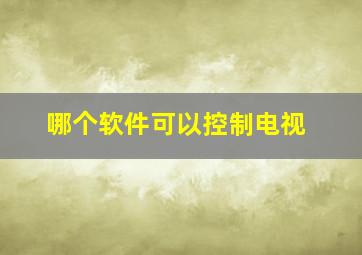 哪个软件可以控制电视